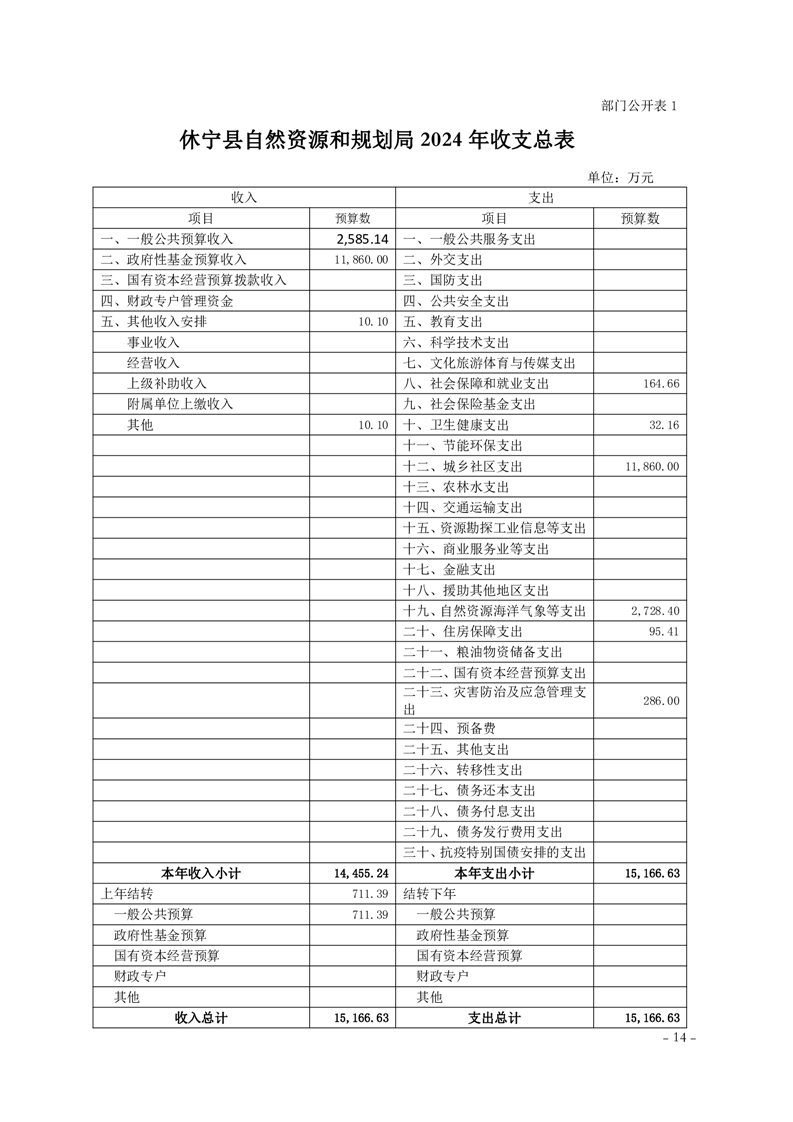 部门公开表 1

休宁县自然资源和规划局 2024 年收支总表

单位：万元

| 收入 | | 支出 | |
|---|---|---|---|
| 项目 | 预算数 | 项目 | 预算数 |
| 一、一般公共预算收入 | 2,585.14 | 一、一般公共服务支出 | |
| 二、政府性基金预算收入 | 11,860.00 | 二、外交支出 | |
| 三、国有资本经营预算拨款收入 | | 三、国防支出 | |
| 四、财政专户管理资金 | | 四、公共安全支出 | |
| 五、其他收入安排 | 10.10 | 五、教育支出 | |
| 事业收入 | | 六、科学技术支出 | |
| 经营收入 | | 七、文化旅游体育与传媒支出 | |
| 上级补助收入 | | 八、社会保障和就业支出 | 164.66 |
| 附属单位上缴收入 | | 九、社会保险基金支出 | |
| 其他 | 10.10 | 十、卫生健康支出 | 32.16 |
| | | 十一、节能环保支出 | |
| | | 十二、城乡社区支出 | 11,860.00 |
| | | 十三、农林水支出 | |
| | | 十四、交通运输支出 | |
| | | 十五、资源勘探工业信息等支出 | |
| | | 十六、商业服务业等支出 | |
| | | 十七、金融支出 | |
| | | 十八、援助其他地区支出 | |
| | | 十九、自然资源海洋气象等支出 | 2,728.40 |
| | | 二十、住房保障支出 | 95.41 |
| | | 二十一、粮油物资储备支出 | |
| | | 二十二、国有资本经营预算支出 | |
| | | 二十三、灾害防治及应急管理支出 | 286.00 |
| | | 二十四、预备费 | |
| | | 二十五、其他支出 | |
| | | 二十六、转移性支出 | |
| | | 二十七、债务还本支出 | |
| | | 二十八、债务付息支出 | |
| | | 二十九、债务发行费用支出 | |
| | | 三十、抗疫特别国债安排的支出 | |
| 本年收入小计 | 14,455.24 | 本年支出小计 | 15,166.63 |
| 上年结转 | 711.39 | 结转下年 | |
| 一般公共预算 | 711.39 | 一般公共预算 | |
| 政府性基金预算 | | 政府性基金预算 | |
| 国有资本经营预算 | | 国有资本经营预算 | |
| 财政专户 | | 财政专户 | |
| 其他 | | 其他 | |
| 收入总计 | 15,166.63 | 支出总计 | 15,166.63 |

- 14 -